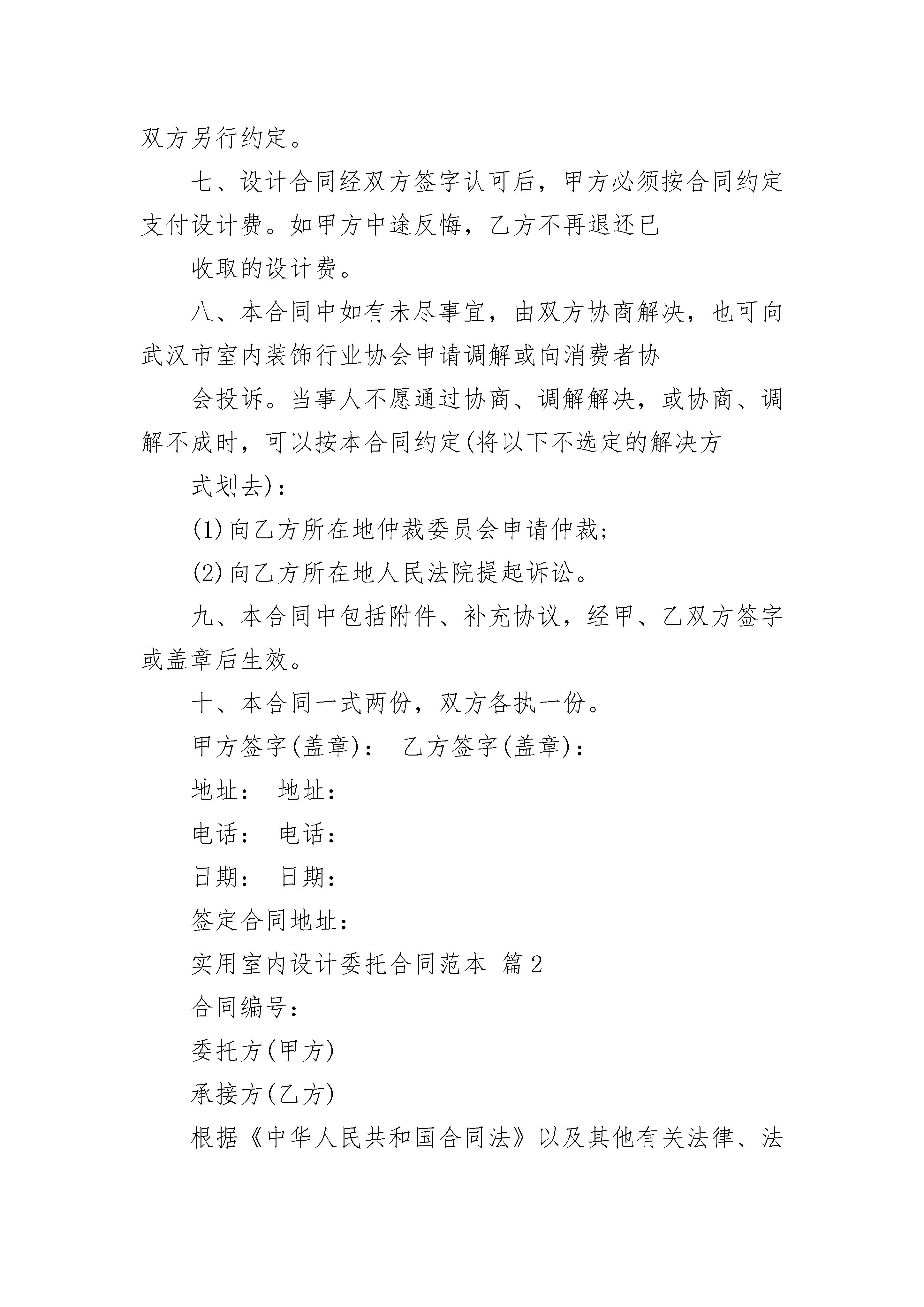 双方另行约定。

七、设计合同经双方签字认可后，甲方必须按合同约定支付设计费。如甲方中途反悔，乙方不再退还已

收取的设计费。

八、本合同中如有未尽事宜，由双方协商解决，也可向武汉市室内装饰行业协会申请调解或向消费者协

会投诉。当事人不愿通过协商、调解解决，或协商、调解不成时，可以按本合同约定(将以下不选定的解决方

式划去)：

(1)向乙方所在地仲裁委员会申请仲裁；

(2)向乙方所在地人民法院提起诉讼。

九、本合同中包括附件、补充协议，经甲、乙双方签字或盖章后生效。

十、本合同一式两份，双方各执一份。

甲方签字(盖章)： 乙方签字(盖章)：

地址： 地址：

电话： 电话：

日期： 日期：

签定合同地址：

实用室内设计委托合同范本 篇2

合同编号：

委托方(甲方)

承接方(乙方)

根据《中华人民共和国合同法》以及其他有关法律、法